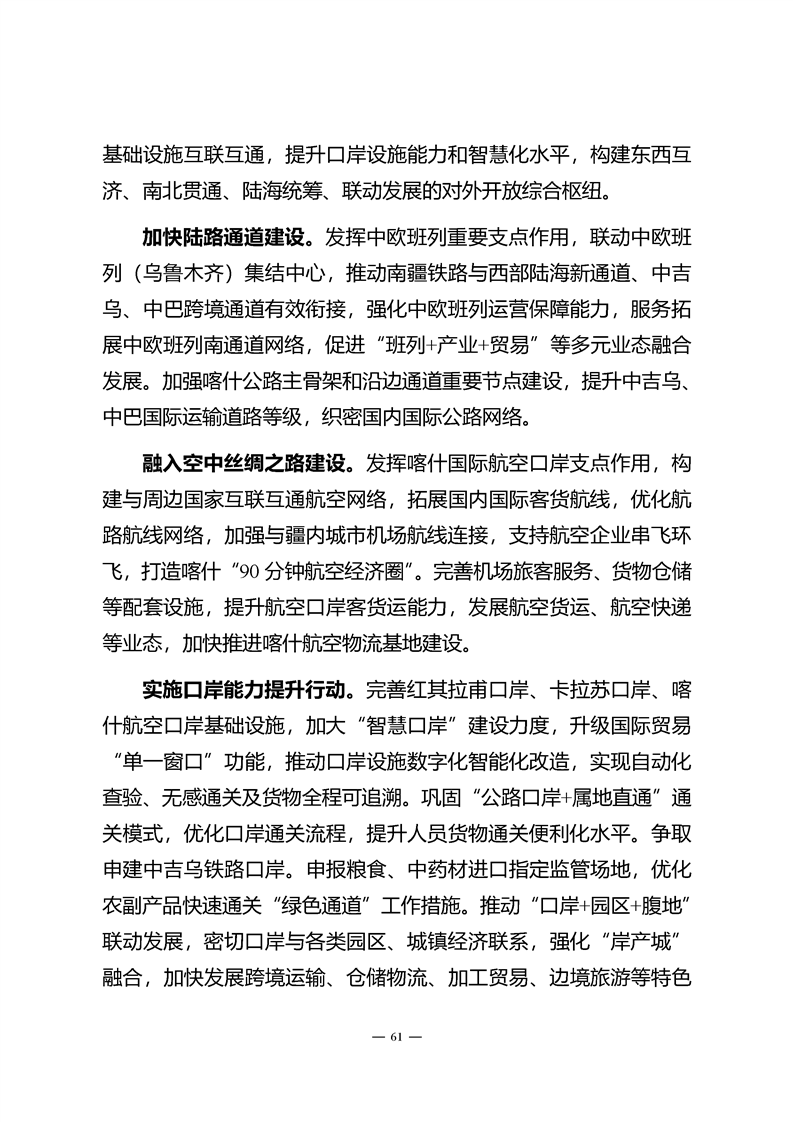 基础设施互联互通，提升口岸设施能力和智慧化水平，构建东西互济、南北贯通、陆海统筹、联动发展的对外开放综合枢纽。

加快陆路通道建设。发挥中欧班列重要支点作用，联动中欧班列（乌鲁木齐）集结中心，推动南疆铁路与西部陆海新通道、中吉乌、中巴跨境通道有效衔接，强化中欧班列运营保障能力，服务拓展中欧班列南通道网络，促进“班列+产业+贸易”等多元业态融合发展。加强喀什公路主骨架和沿边通道重要节点建设，提升中吉乌、中巴国际运输道路等级，织密国内国际公路网络。

融入空中丝绸之路建设。发挥喀什国际航空口岸支点作用，构建与周边国家互联互通航空网络，拓展国内国际客货航线，优化航路航线网络，加强与疆内城市机场航线连接，支持航空企业串飞环飞，打造喀什“90分钟航空经济圈”。完善机场旅客服务、货物仓储等配套设施，提升航空口岸客货运能力，发展航空货运、航空快递等业态，加快推进喀什航空物流基地建设。

实施口岸能力提升行动。完善红其拉甫口岸、卡拉苏口岸、喀什航空口岸基础设施，加大“智慧口岸”建设力度，升级国际贸易“单一窗口”功能，推动口岸设施数字化智能化改造，实现自动化查验、无感通关及货物全程可追溯。巩固“公路口岸+属地直通”通关模式，优化口岸通关流程，提升人员货物通关便利化水平。争取申建中吉乌铁路口岸。申报粮食、中药材进口指定监管场地，优化农副产品快速通关“绿色通道”工作措施。推动“口岸+园区+腹地”联动发展，密切口岸与各类园区、城镇经济联系，强化“岸产城”融合，加快发展跨境运输、仓储物流、加工贸易、边境旅游等特色

— 61 —